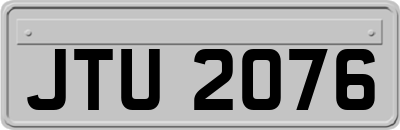 JTU 2076